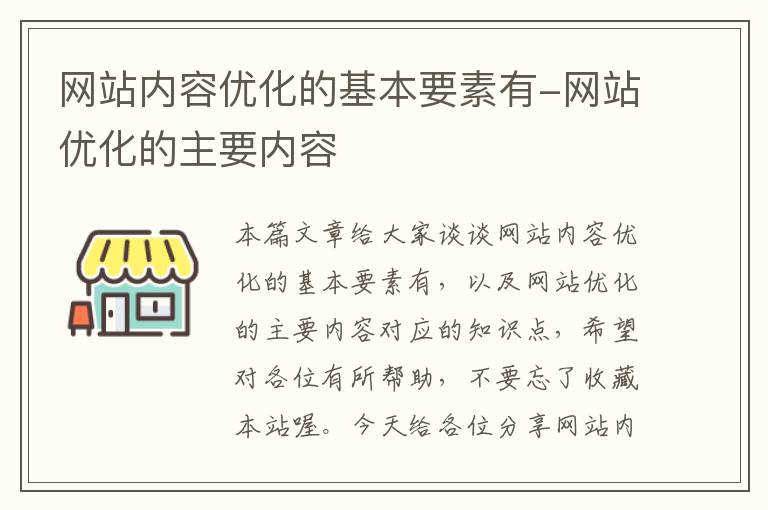 网站内容优化的基本要素有-网站优化的主要内容

本篇文章给大家谈谈网站内容优化的基本要素有，以及网站优化的主要内容对应的知识点，希望对各位有所帮助，不要忘了收藏本站喔。今天给各位分享网站内